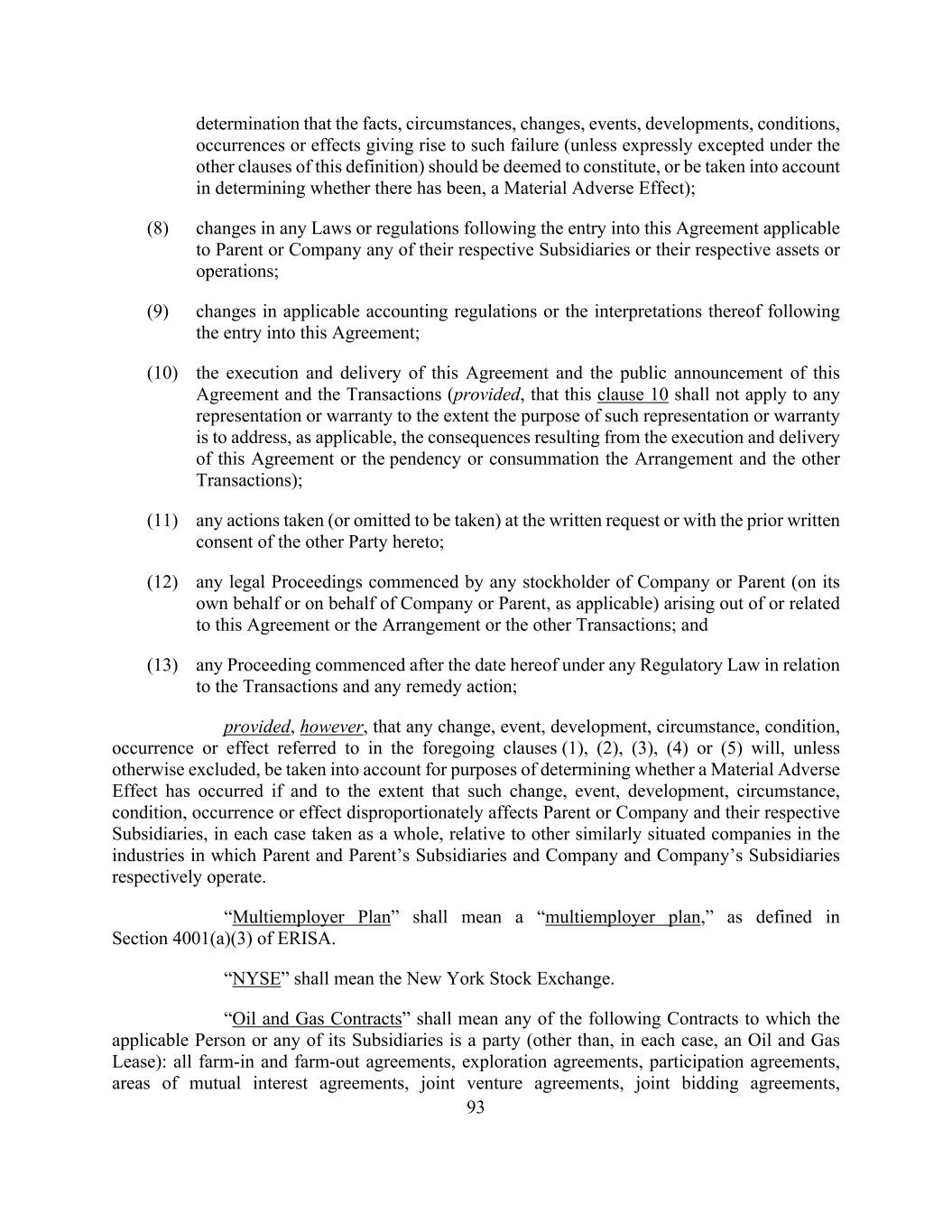 determination that the facts, circumstances, changes, events, developments, conditions, occurrences or effects giving rise to such failure (unless expressly excepted under the other clauses of this definition) should be deemed to constitute, or be taken into account in determining whether there has been, a Material Adverse Effect);

(8) changes in any Laws or regulations following the entry into this Agreement applicable to Parent or Company any of their respective Subsidiaries or their respective assets or operations;

(9) changes in applicable accounting regulations or the interpretations thereof following the entry into this Agreement;

(10) the execution and delivery of this Agreement and the public announcement of this Agreement and the Transactions (provided, that this clause 10 shall not apply to any representation or warranty to the extent the purpose of such representation or warranty is to address, as applicable, the consequences resulting from the execution and delivery of this Agreement or the pendency or consummation the Arrangement and the other Transactions);

(11) any actions taken (or omitted to be taken) at the written request or with the prior written consent of the other Party hereto;

(12) any legal Proceedings commenced by any stockholder of Company or Parent (on its own behalf or on behalf of Company or Parent, as applicable) arising out of or related to this Agreement or the Arrangement or the other Transactions; and

(13) any Proceeding commenced after the date hereof under any Regulatory Law in relation to the Transactions and any remedy action;

provided, however, that any change, event, development, circumstance, condition, occurrence or effect referred to in the foregoing clauses (1), (2), (3), (4) or (5) will, unless otherwise excluded, be taken into account for purposes of determining whether a Material Adverse Effect has occurred if and to the extent that such change, event, development, circumstance, condition, occurrence or effect disproportionately affects Parent or Company and their respective Subsidiaries, in each case taken as a whole, relative to other similarly situated companies in the industries in which Parent and Parent’s Subsidiaries and Company and Company’s Subsidiaries respectively operate.

“Multiemployer Plan” shall mean a “multiemployer plan,” as defined in Section 4001(a)(3) of ERISA.

“NYSE” shall mean the New York Stock Exchange.

“Oil and Gas Contracts” shall mean any of the following Contracts to which the applicable Person or any of its Subsidiaries is a party (other than, in each case, an Oil and Gas Lease): all farm-in and farm-out agreements, exploration agreements, participation agreements, areas of mutual interest agreements, joint venture agreements, joint bidding agreements,

93